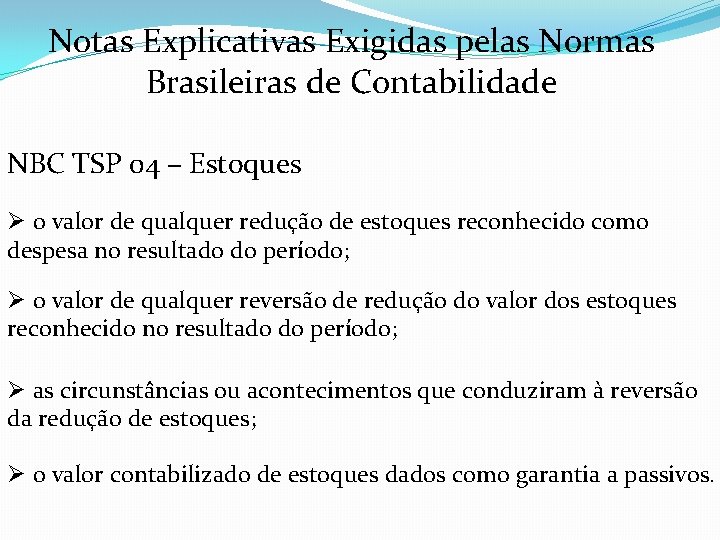 Notas Explicativas Exigidas pelas Normas Brasileiras de Contabilidade

NBC TSP 04 – Estoques

➢ o valor de qualquer redução de estoques reconhecido como despesa no resultado do período;

➢ o valor de qualquer reversão de redução do valor dos estoques reconhecido no resultado do período;

➢ as circunstâncias ou acontecimentos que conduziram à reversão da redução de estoques;

➢ o valor contabilizado de estoques dados como garantia a passivos.